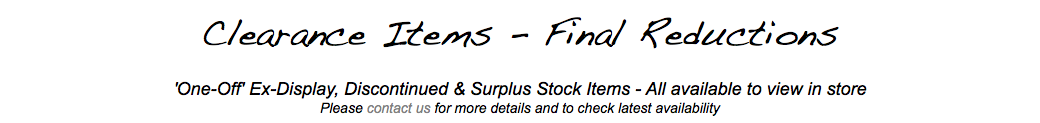 Clearance Items - Final Reductions

'One-Off' Ex-Display, Discontinued & Surplus Stock Items - All available to view in store

Please contact us for more details and to check latest availability